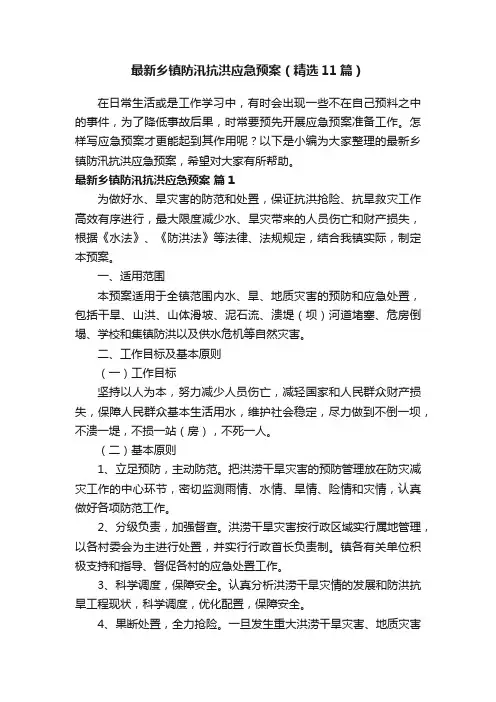 最新乡镇防汛抗洪应急预案（精选11篇）

在日常生活或是工作学习中，有时会出现一些不在自己预料之中的事件，为了降低事故后果，时常要预先开展应急预案准备工作。怎样写应急预案才更能起到其作用呢？以下是小编为大家整理的最新乡镇防汛抗洪应急预案，希望对大家有所帮助。

最新乡镇防汛抗洪应急预案 篇1

为做好水、旱灾害的防范和处置，保证抗洪抢险、抗旱救灾工作高效有序进行，最大限度减少水、旱灾带来的人员伤亡和财产损失，根据《水法》、《防洪法》等法律、法规规定，结合我镇实际，制定本预案。

一、适用范围

本预案适用于全镇范围内水、旱、地质灾害的预防和应急处置，包括干旱、山洪、山体滑坡、泥石流、溃堤（坝）河道堵塞、危房倒塌、学校和集镇防洪以及供水危机等自然灾害。

二、工作目标及基本原则

（一）工作目标

坚持以人为本，努力减少人员伤亡，减轻国家和人民群众财产损失，保障人民群众基本生活用水，维护社会稳定，尽力做到不倒一坝，不溃一堤，不损一站（房），不死一人。

（二）基本原则

1、立足预防，主动防范。把洪涝干旱灾害的预防管理放在防灾减灾工作的中心环节，密切监测雨情、水情、旱情、险情和灾情，认真做好各项防范工作。

2、分级负责，加强督查。洪涝干旱灾害按行政区域实行属地管理，以各村委会为主进行处置，并实行行政首长负责制。镇各有关单位积极支持和指导、督促各村的应急处置工作。

3、科学调度，保障安全。认真分析洪涝干旱灾情的发展和防洪抗旱工程现状，科学调度，优化配置，保障安全。

4、果断处置，全力抢险。一旦发生重大洪涝干旱灾害、地质灾害